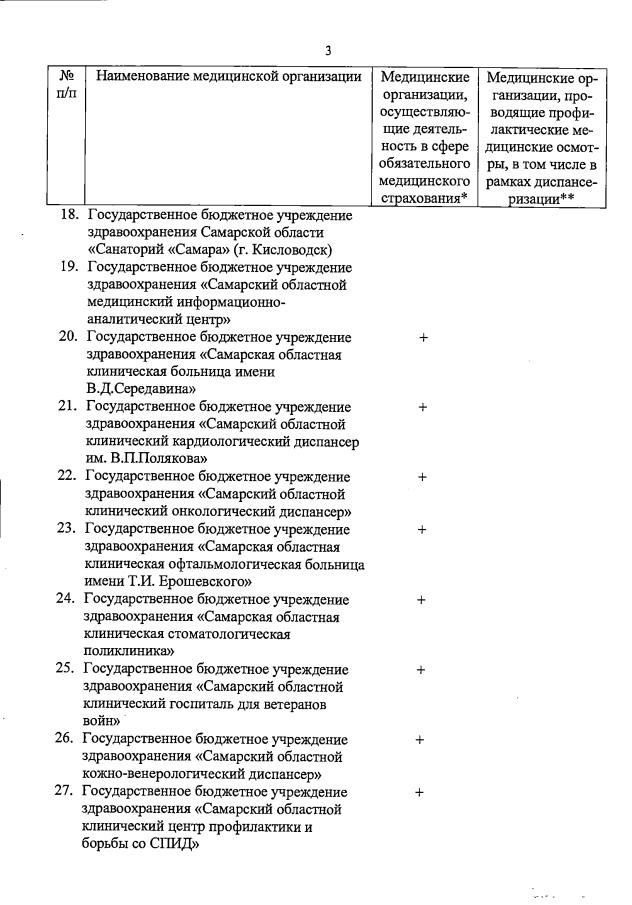 3

| № п/п | Наименование медицинской организации | Медицинские организации, осуществляющие деятельность в сфере обязательного медицинского страхования* | Медицинские организации, проводящие профилактические медицинские осмотры, в том числе в рамках диспансеризации** |
|---|---|---|---|
| 18. | Государственное бюджетное учреждение здравоохранения Самарской области «Санаторий «Самара» (г. Кисловодск) | | |
| 19. | Государственное бюджетное учреждение здравоохранения «Самарский областной медицинский информационно-аналитический центр» | | |
| 20. | Государственное бюджетное учреждение здравоохранения «Самарская областная клиническая больница имени В.Д.Середавина» | + | |
| 21. | Государственное бюджетное учреждение здравоохранения «Самарский областной клинический кардиологический диспансер им. В.П.Полякова» | + | |
| 22. | Государственное бюджетное учреждение здравоохранения «Самарский областной клинический онкологический диспансер» | + | |
| 23. | Государственное бюджетное учреждение здравоохранения «Самарская областная клиническая офтальмологическая больница имени Т.И. Ерошевского» | + | |
| 24. | Государственное бюджетное учреждение здравоохранения «Самарская областная клиническая стоматологическая поликлиника» | + | |
| 25. | Государственное бюджетное учреждение здравоохранения «Самарский областной клинический госпиталь для ветеранов войн» | + | |
| 26. | Государственное бюджетное учреждение здравоохранения «Самарский областной кожно-венерологический диспансер» | + | |
| 27. | Государственное бюджетное учреждение здравоохранения «Самарский областной клинический центр профилактики и борьбы со СПИД» | + | |